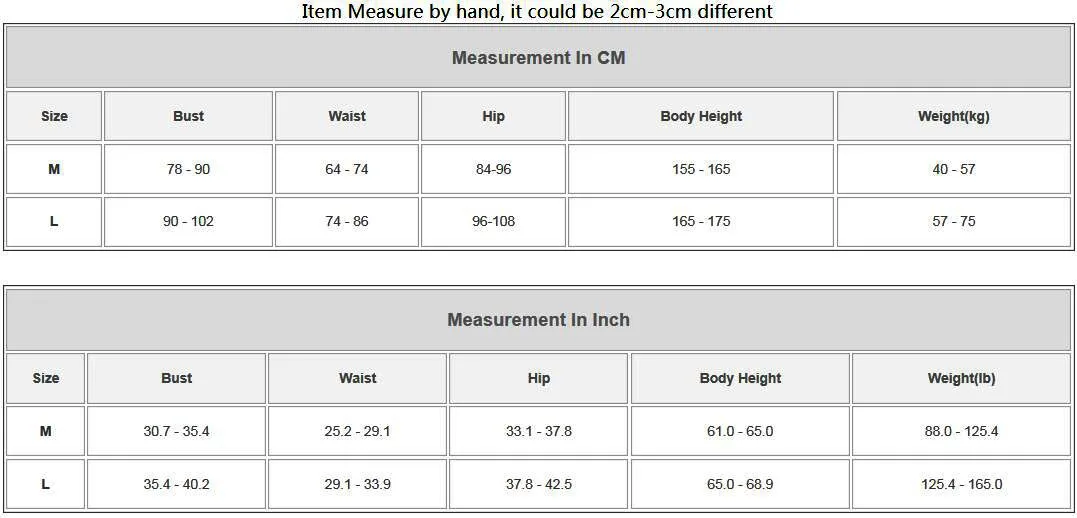 Item Measure by hand, it could be 2cm-3cm different

| Measurement In CM | | | | | |
|---|---|---|---|---|---|
| Size | Bust | Waist | Hip | Body Height | Weight(kg) |
| M | 78 - 90 | 64 - 74 | 84-96 | 155 - 165 | 40 - 57 |
| L | 90 - 102 | 74 - 86 | 96-108 | 165 - 175 | 57 - 75 |

| Measurement In Inch | | | | | |
|---|---|---|---|---|---|
| Size | Bust | Waist | Hip | Body Height | Weight(lb) |
| M | 30.7 - 35.4 | 25.2 - 29.1 | 33.1 - 37.8 | 61.0 - 65.0 | 88.0 - 125.4 |
| L | 35.4 - 40.2 | 29.1 - 33.9 | 37.8 - 42.5 | 65.0 - 68.9 | 125.4 - 165.0 |